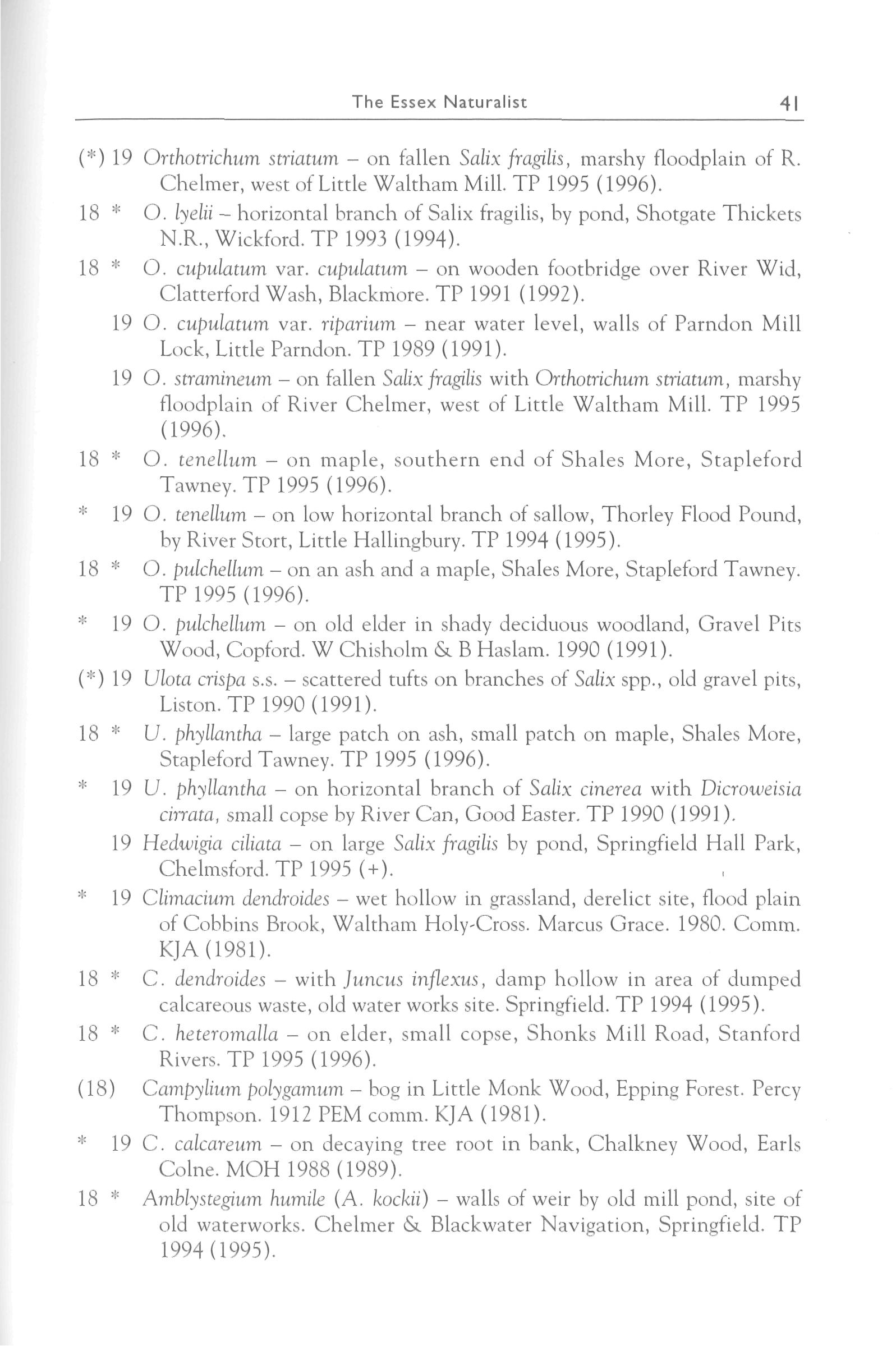 The Essex Naturalist 41

(*) 19 Orthotrichum striatum – on fallen Salix fragilis, marshy floodplain of R. Chelmer, west of Little Waltham Mill. TP 1995 (1996).

18 * O. lyelii – horizontal branch of Salix fragilis, by pond, Shotgate Thickets N.R., Wickford. TP 1993 (1994).

18 * O. cupulatum var. cupulatum – on wooden footbridge over River Wid, Clatterford Wash, Blackmore. TP 1991 (1992).

19 O. cupulatum var. riparium – near water level, walls of Parndon Mill Lock, Little Parndon. TP 1989 (1991).

19 O. stramineum – on fallen Salix fragilis with Orthotrichum striatum, marshy floodplain of River Chelmer, west of Little Waltham Mill. TP 1995 (1996).

18 * O. tenellum – on maple, southern end of Shales More, Stapleford Tawney. TP 1995 (1996).

* 19 O. tenellum – on low horizontal branch of sallow, Thorley Flood Pound, by River Stort, Little Hallingbury. TP 1994 (1995).

18 * O. pulchellum – on an ash and a maple, Shales More, Stapleford Tawney. TP 1995 (1996).

* 19 O. pulchellum – on old elder in shady deciduous woodland, Gravel Pits Wood, Copford. W Chisholm & B Haslam. 1990 (1991).

(*) 19 Ulota crispa s.s. – scattered tufts on branches of Salix spp., old gravel pits, Liston. TP 1990 (1991).

18 * U. phyllantha – large patch on ash, small patch on maple, Shales More, Stapleford Tawney. TP 1995 (1996).

* 19 U. phyllantha – on horizontal branch of Salix cinerea with Dicroweisia cirrata, small copse by River Can, Good Easter. TP 1990 (1991).

19 Hedwigia ciliata – on large Salix fragilis by pond, Springfield Hall Park, Chelmsford. TP 1995 (+).

* 19 Climacium dendroides – wet hollow in grassland, derelict site, flood plain of Cobbins Brook, Waltham Holy-Cross. Marcus Grace. 1980. Comm. KJA (1981).

18 * C. dendroides – with Juncus inflexus, damp hollow in area of dumped calcareous waste, old water works site. Springfield. TP 1994 (1995).

18 * C. heteromalla – on elder, small copse, Shonks Mill Road, Stanford Rivers. TP 1995 (1996).

(18) Campylium polygamum – bog in Little Monk Wood, Epping Forest. Percy Thompson. 1912 PEM comm. KJA (1981).

* 19 C. calcareum – on decaying tree root in bank, Chalkney Wood, Earls Colne. MOH 1988 (1989).

18 * Amblystegium humile (A. kockii) – walls of weir by old mill pond, site of old waterworks. Chelmer & Blackwater Navigation, Springfield. TP 1994 (1995).